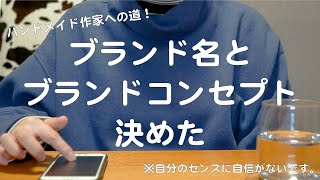 ハンドメイド作家への道！

ブランド名と
ブランドコンセプト
決めた

※自分のセンスに自信がないです。